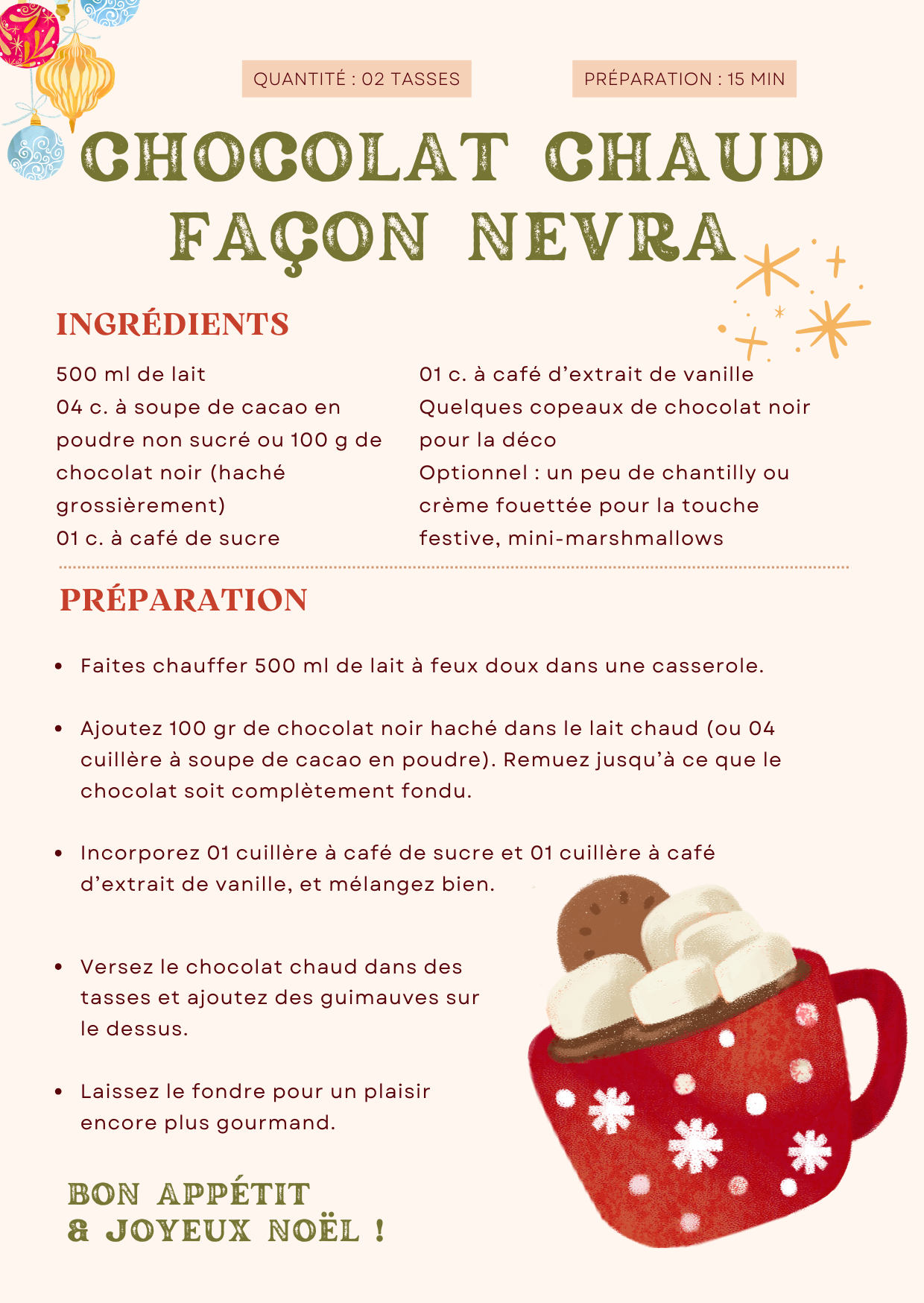 QUANTITÉ : 02 TASSES

PRÉPARATION : 15 MIN

CHOCOLAT CHAUD FAÇON NEVRA

INGRÉDIENTS

500 ml de lait
04 c. à soupe de cacao en poudre non sucré ou 100 g de chocolat noir (haché grossièrement)
01 c. à café de sucre

01 c. à café d'extrait de vanille
Quelques copeaux de chocolat noir pour la déco
Optionnel : un peu de chantilly ou crème fouettée pour la touche festive, mini-marshmallows

PRÉPARATION

• Faites chauffer 500 ml de lait à feux doux dans une casserole.

• Ajoutez 100 gr de chocolat noir haché dans le lait chaud (ou 04 cuillère à soupe de cacao en poudre). Remuez jusqu'à ce que le chocolat soit complètement fondu.

• Incorporez 01 cuillère à café de sucre et 01 cuillère à café d'extrait de vanille, et mélangez bien.

• Versez le chocolat chaud dans des tasses et ajoutez des guimauves sur le dessus.

• Laissez le fondre pour un plaisir encore plus gourmand.

BON APPÉTIT
& JOYEUX NOËL !